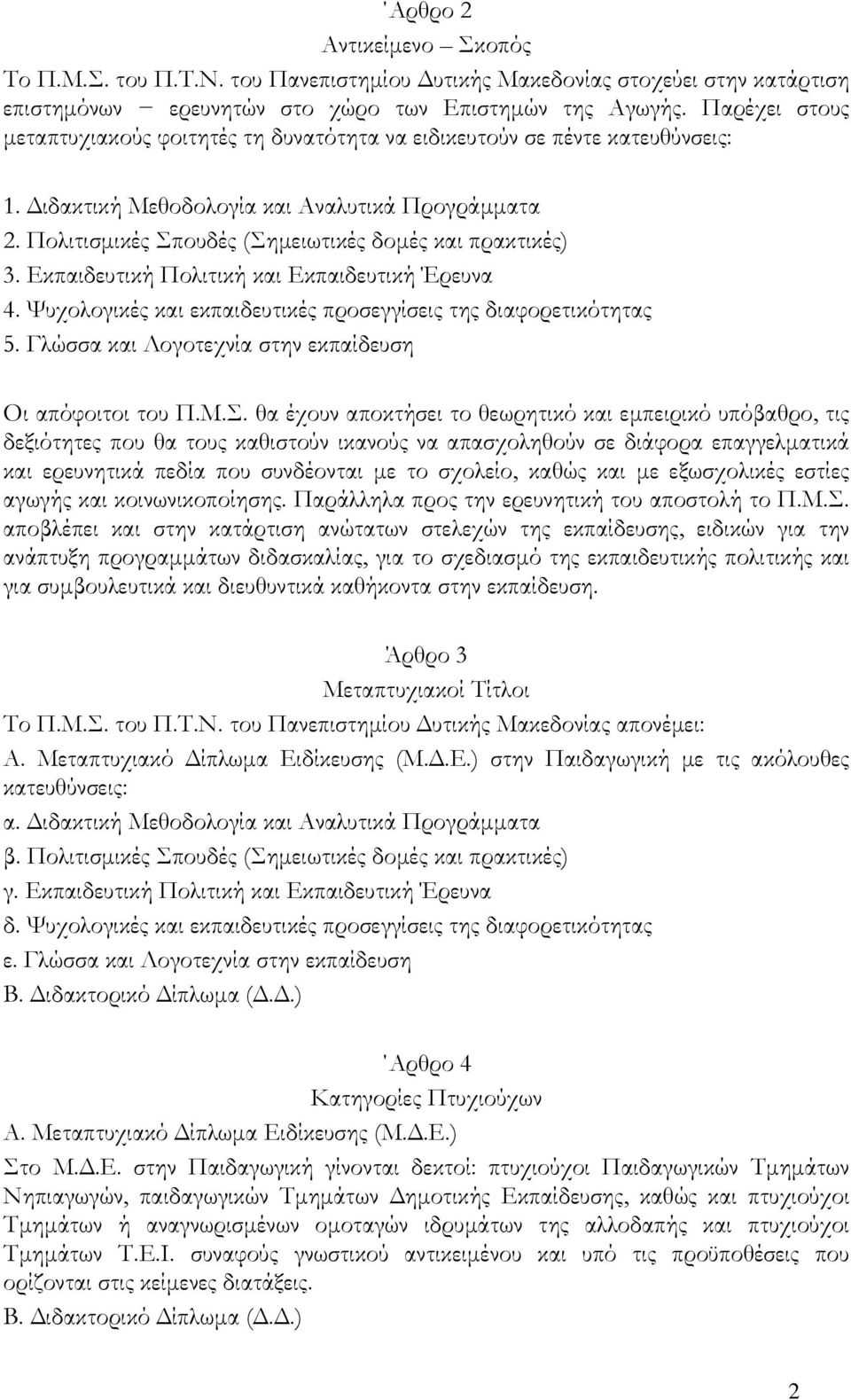 'Αρθρο 2
Αντικείμενο – Σκοπός
Το Π.Μ.Σ. του Π.Τ.Ν. του Πανεπιστημίου Δυτικής Μακεδονίας στοχεύει στην κατάρτιση επιστημόνων – ερευνητών στο χώρο των Επιστημών της Αγωγής. Παρέχει στους μεταπτυχιακούς φοιτητές τη δυνατότητα να ειδικευτούν σε πέντε κατευθύνσεις:

1. Διδακτική Μεθοδολογία και Αναλυτικά Προγράμματα
2. Πολιτισμικές Σπουδές (Σημειωτικές δομές και πρακτικές)
3. Εκπαιδευτική Πολιτική και Εκπαιδευτική Έρευνα
4. Ψυχολογικές και εκπαιδευτικές προσεγγίσεις της διαφορετικότητας
5. Γλώσσα και Λογοτεχνία στην εκπαίδευση

Οι απόφοιτοι του Π.Μ.Σ. θα έχουν αποκτήσει το θεωρητικό και εμπειρικό υπόβαθρο, τις δεξιότητες που θα τους καθιστούν ικανούς να απασχοληθούν σε διάφορα επαγγελματικά και ερευνητικά πεδία που συνδέονται με το σχολείο, καθώς και με εξωσχολικές εστίες αγωγής και κοινωνικοποίησης. Παράλληλα προς την ερευνητική του αποστολή το Π.Μ.Σ. αποβλέπει και στην κατάρτιση ανώτατων στελεχών της εκπαίδευσης, ειδικών για την ανάπτυξη προγραμμάτων διδασκαλίας, για το σχεδιασμό της εκπαιδευτικής πολιτικής και για συμβουλευτικά και διευθυντικά καθήκοντα στην εκπαίδευση.

Άρθρο 3
Μεταπτυχιακοί Τίτλοι
Το Π.Μ.Σ. του Π.Τ.Ν. του Πανεπιστημίου Δυτικής Μακεδονίας απονέμει:
Α. Μεταπτυχιακό Δίπλωμα Ειδίκευσης (Μ.Δ.Ε.) στην Παιδαγωγική με τις ακόλουθες κατευθύνσεις:
α. Διδακτική Μεθοδολογία και Αναλυτικά Προγράμματα
β. Πολιτισμικές Σπουδές (Σημειωτικές δομές και πρακτικές)
γ. Εκπαιδευτική Πολιτική και Εκπαιδευτική Έρευνα
δ. Ψυχολογικές και εκπαιδευτικές προσεγγίσεις της διαφορετικότητας
ε. Γλώσσα και Λογοτεχνία στην εκπαίδευση
Β. Διδακτορικό Δίπλωμα (Δ.Δ.)

'Αρθρο 4
Κατηγορίες Πτυχιούχων
Α. Μεταπτυχιακό Δίπλωμα Ειδίκευσης (Μ.Δ.Ε.)
Στο Μ.Δ.Ε. στην Παιδαγωγική γίνονται δεκτοί: πτυχιούχοι Παιδαγωγικών Τμημάτων Νηπιαγωγών, παιδαγωγικών Τμημάτων Δημοτικής Εκπαίδευσης, καθώς και πτυχιούχοι Τμημάτων ή αναγνωρισμένων ομοταγών ιδρυμάτων της αλλοδαπής και πτυχιούχοι Τμημάτων Τ.Ε.Ι. συναφούς γνωστικού αντικειμένου και υπό τις προϋποθέσεις που ορίζονται στις κείμενες διατάξεις.
Β. Διδακτορικό Δίπλωμα (Δ.Δ.)

2